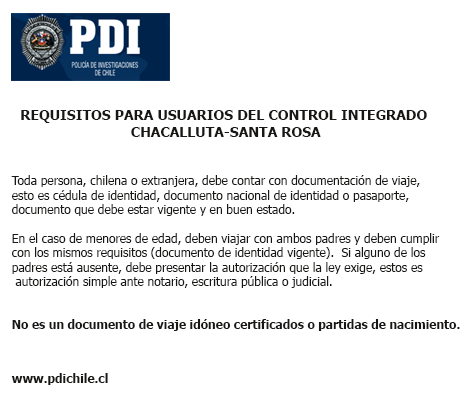 PDI
POLICÍA DE INVESTIGACIONES DE CHILE

REQUISITOS PARA USUARIOS DEL CONTROL INTEGRADO CHACALLUTA-SANTA ROSA

Toda persona, chilena o extranjera, debe contar con documentación de viaje, esto es cédula de identidad, documento nacional de identidad o pasaporte, documento que debe estar vigente y en buen estado.

En el caso de menores de edad, deben viajar con ambos padres y deben cumplir con los mismos requisitos (documento de identidad vigente). Si alguno de los padres está ausente, debe presentar la autorización que la ley exige, estos es autorización simple ante notario, escritura pública o judicial.

No es un documento de viaje idóneo certificados o partidas de nacimiento.

www.pdichile.cl